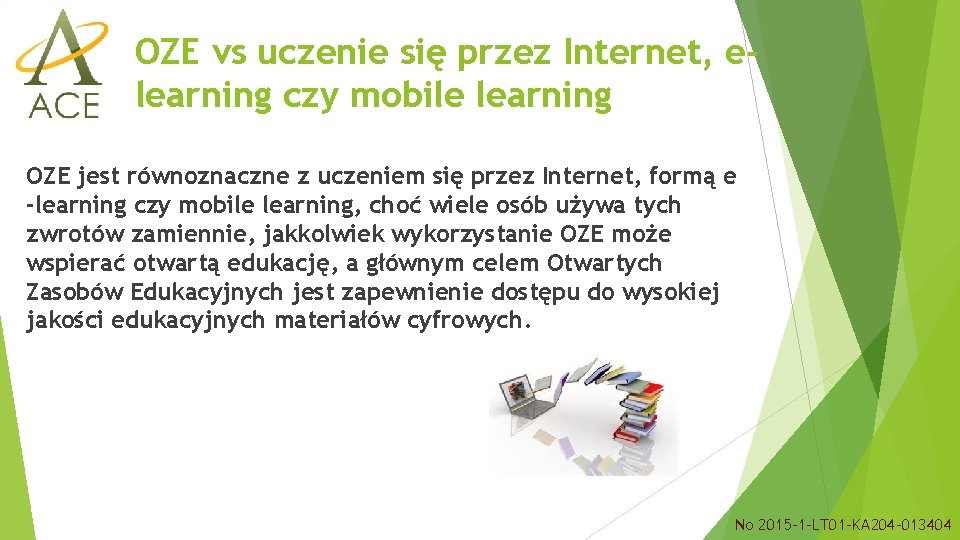 ACE

OZE vs uczenie się przez Internet, e-learning czy mobile learning

OZE jest równoznaczne z uczeniem się przez Internet, formą e -learning czy mobile learning, choć wiele osób używa tych zwrotów zamiennie, jakkolwiek wykorzystanie OZE może wspierać otwartą edukację, a głównym celem Otwartych Zasobów Edukacyjnych jest zapewnienie dostępu do wysokiej jakości edukacyjnych materiałów cyfrowych.

No 2015-1-LT01-KA204-013404